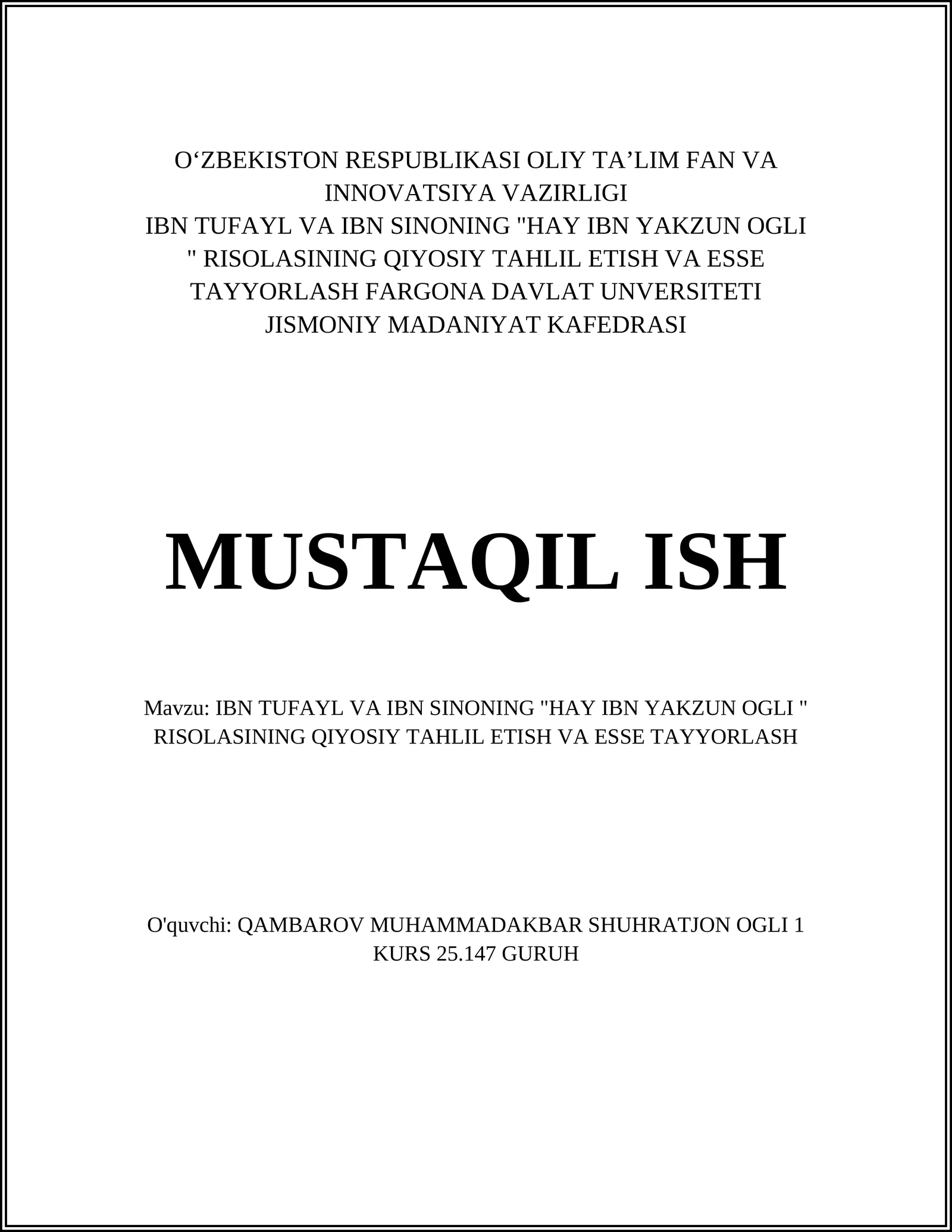 O‘ZBEKISTON RESPUBLIKASI OLIY TA’LIM FAN VA INNOVATSIYA VAZIRLIGI
IBN TUFAYL VA IBN SINONING "HAY IBN YAKZUN OGLI " RISOLASINING QIYOSIY TAHLIL ETISH VA ESSE TAYYORLASH FARGONA DAVLAT UNVERSITETI
JISMONIY MADANIYAT KAFEDRASI

MUSTAQIL ISH

Mavzu: IBN TUFAYL VA IBN SINONING "HAY IBN YAKZUN OGLI " RISOLASINING QIYOSIY TAHLIL ETISH VA ESSE TAYYORLASH

O'quvchi: QAMBAROV MUHAMMADAKBAR SHUHRATJON OGLI 1 KURS 25.147 GURUH